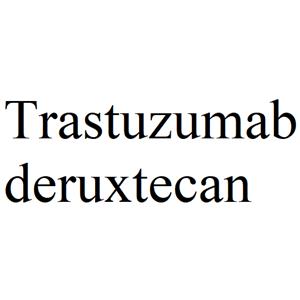 Trastuzumab deruxtecan